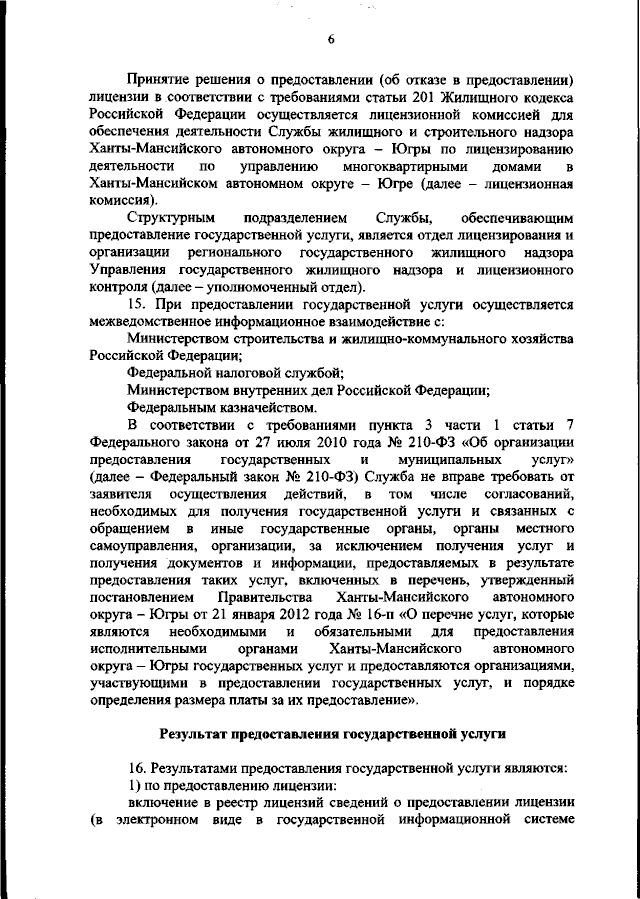 6

Принятие решения о предоставлении (об отказе в предоставлении) лицензии в соответствии с требованиями статьи 201 Жилищного кодекса Российской Федерации осуществляется лицензионной комиссией для обеспечения деятельности Службы жилищного и строительного надзора Ханты-Мансийского автономного округа – Югры по лицензированию деятельности по управлению многоквартирными домами в Ханты-Мансийском автономном округе – Югре (далее – лицензионная комиссия).

Структурным подразделением Службы, обеспечивающим предоставление государственной услуги, является отдел лицензирования и организации регионального государственного жилищного надзора Управления государственного жилищного надзора и лицензионного контроля (далее – уполномоченный отдел).

15. При предоставлении государственной услуги осуществляется межведомственное информационное взаимодействие с:

Министерством строительства и жилищно-коммунального хозяйства Российской Федерации;

Федеральной налоговой службой;

Министерством внутренних дел Российской Федерации;

Федеральным казначейством.

В соответствии с требованиями пункта 3 части 1 статьи 7 Федерального закона от 27 июля 2010 года № 210-ФЗ «Об организации предоставления государственных и муниципальных услуг» (далее – Федеральный закон № 210-ФЗ) Служба не вправе требовать от заявителя осуществления действий, в том числе согласований, необходимых для получения государственной услуги и связанных с обращением в иные государственные органы, органы местного самоуправления, организации, за исключением получения услуг и получения документов и информации, предоставляемых в результате предоставления таких услуг, включенных в перечень, утвержденный постановлением Правительства Ханты-Мансийского автономного округа – Югры от 21 января 2012 года № 16-п «О перечне услуг, которые являются необходимыми и обязательными для предоставления исполнительными органами Ханты-Мансийского автономного округа – Югры государственных услуг и предоставляются организациями, участвующими в предоставлении государственных услуг, и порядке определения размера платы за их предоставление».

Результат предоставления государственной услуги

16. Результатами предоставления государственной услуги являются:

1) по предоставлению лицензии:

включение в реестр лицензий сведений о предоставлении лицензии (в электронном виде в государственной информационной системе